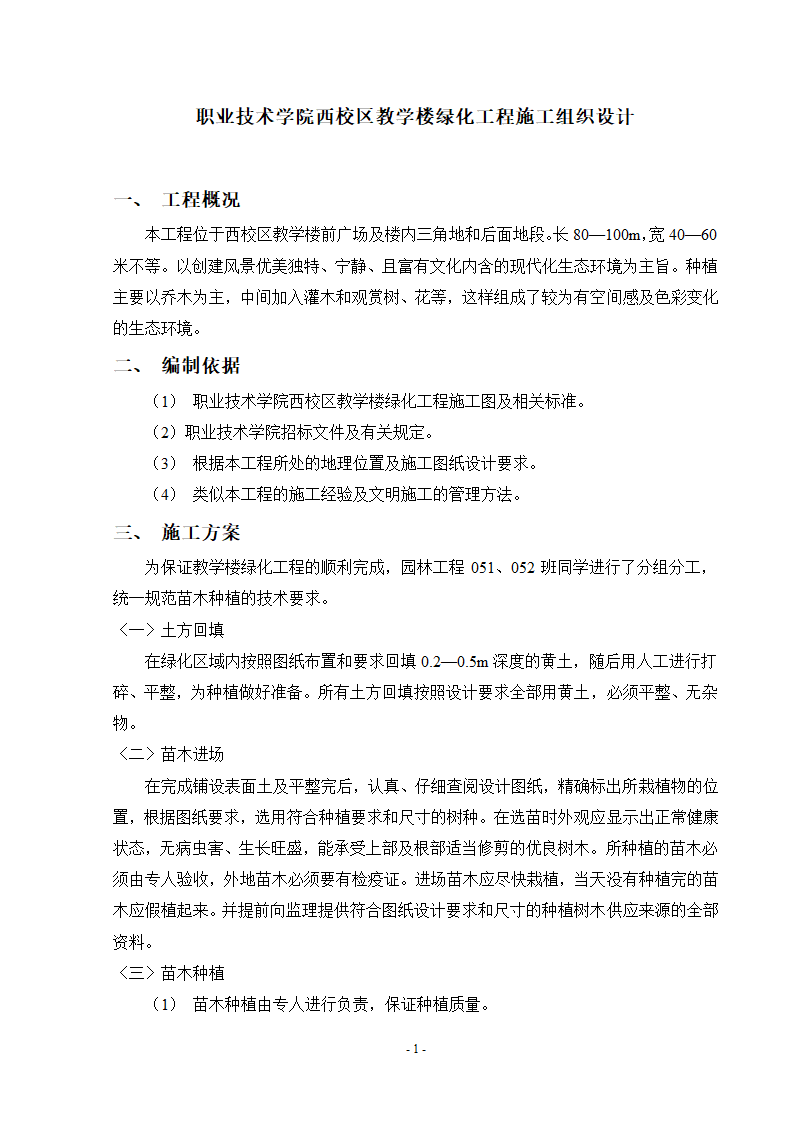 职业技术学院西校区教学楼绿化工程施工组织设计

一、 工程概况

本工程位于西校区教学楼前广场及楼内三角地和后面地段。长 80—100m,宽 40—60 米不等。以创建风景优美独特、宁静、且富有文化内含的现代化生态环境为主旨。种植主要以乔木为主，中间加入灌木和观赏树、花等，这样组成了较为有空间感及色彩变化的生态环境。

二、 编制依据

（1） 职业技术学院西校区教学楼绿化工程施工图及相关标准。

（2）职业技术学院招标文件及有关规定。

（3） 根据本工程所处的地理位置及施工图纸设计要求。

（4） 类似本工程的施工经验及文明施工的管理方法。

三、 施工方案

为保证教学楼绿化工程的顺利完成，园林工程 051、052 班同学进行了分组分工，统一规范苗木种植的技术要求。

〈一〉土方回填

在绿化区域内按照图纸布置和要求回填 0.2—0.5m 深度的黄土，随后用人工进行打碎、平整，为种植做好准备。所有土方回填按照设计要求全部用黄土，必须平整、无杂物。

〈二〉苗木进场

在完成铺设表面土及平整完后，认真、仔细查阅设计图纸，精确标出所栽植物的位置，根据图纸要求，选用符合种植要求和尺寸的树种。在选苗时外观应显示出正常健康状态，无病虫害、生长旺盛，能承受上部及根部适当修剪的优良树木。所种植的苗木必须由专人验收，外地苗木必须要有检疫证。进场苗木应尽快栽植，当天没有种植完的苗木应假植起来。并提前向监理提供符合图纸设计要求和尺寸的种植树木供应来源的全部资料。

〈三〉苗木种植

（1） 苗木种植由专人进行负责，保证种植质量。

- 1 -